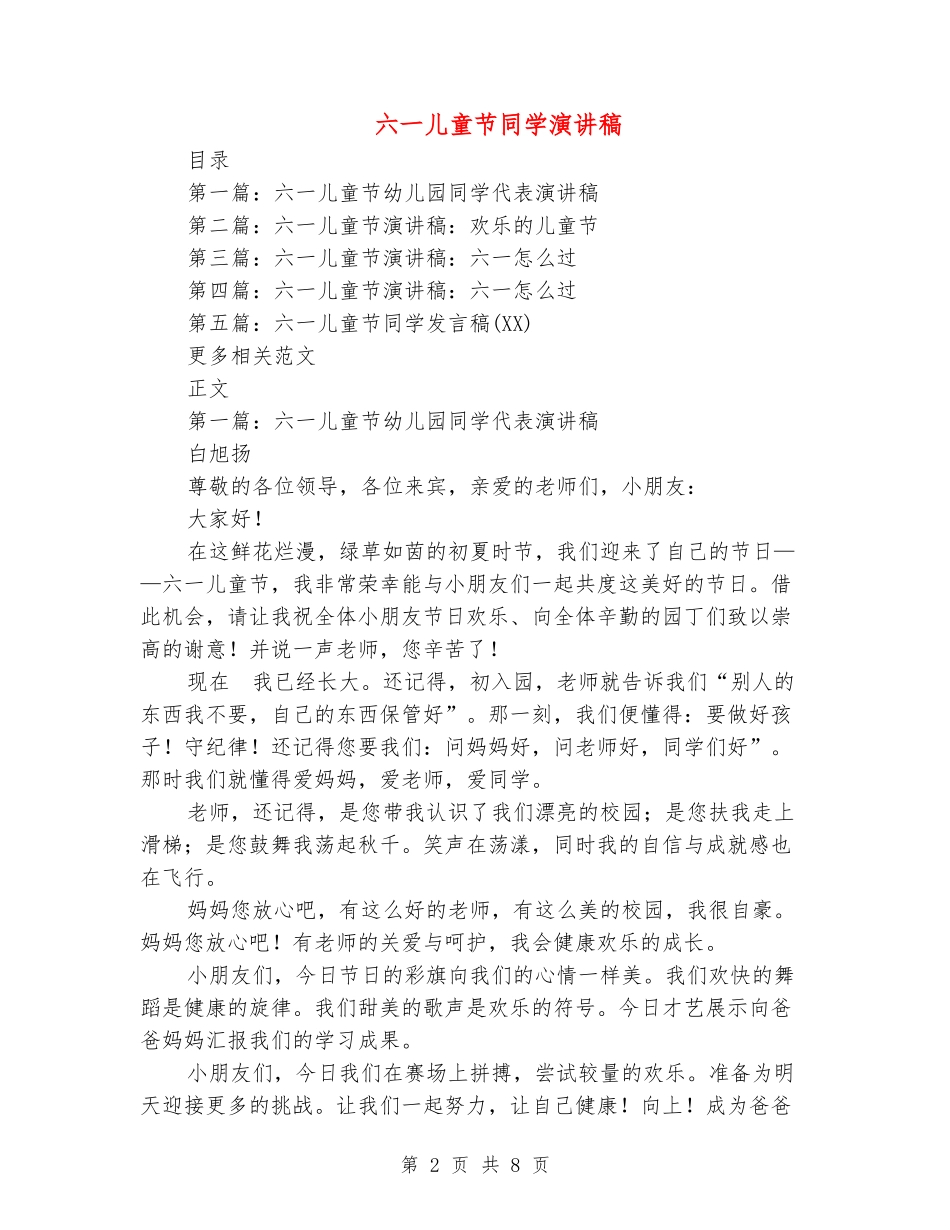 六一儿童节同学演讲稿

目录

第一篇：六一儿童节幼儿园同学代表演讲稿

第二篇：六一儿童节演讲稿：欢乐的儿童节

第三篇：六一儿童节演讲稿：六一怎么过

第四篇：六一儿童节演讲稿：六一怎么过

第五篇：六一儿童节同学发言稿(XX)

更多相关范文

正文

第一篇：六一儿童节幼儿园同学代表演讲稿

白旭扬

尊敬的各位领导，各位来宾，亲爱的老师们，小朋友：

大家好！

在这鲜花烂漫，绿草如茵的初夏时节，我们迎来了自己的节日——六一儿童节，我非常荣幸能与小朋友们一起共度这美好的节日。借此机会，请让我祝全体小朋友节日欢乐、向全体辛勤的园丁们致以崇高的谢意！并说一声老师，您辛苦了！

现在 我已经长大。还记得，初入园，老师就告诉我们“别人的东西我不要，自己的东西保管好”。那一刻，我们便懂得：要做好孩子！守纪律！还记得您要我们：问妈妈好，问老师好，同学们好”。那时我们就懂得爱妈妈，爱老师，爱同学。

老师，还记得，是您带我认识了我们漂亮的校园；是您扶我走上滑梯；是您鼓舞我荡起秋千。笑声在荡漾，同时我的自信与成就感也在飞行。

妈妈您放心吧，有这么好的老师，有这么美的校园，我很自豪。妈妈您放心吧！有老师的关爱与呵护，我会健康欢乐的成长。

小朋友们，今日节日的彩旗向我们的心情一样美。我们欢快的舞蹈是健康的旋律。我们甜美的歌声是欢乐的符号。今日才艺展示向爸爸妈妈汇报我们的学习成果。

小朋友们，今日我们在赛场上拼搏，尝试较量的欢乐。准备为明天迎接更多的挑战。让我们一起努力，让自己健康！向上！成为爸爸

第 2 页 共 8 页